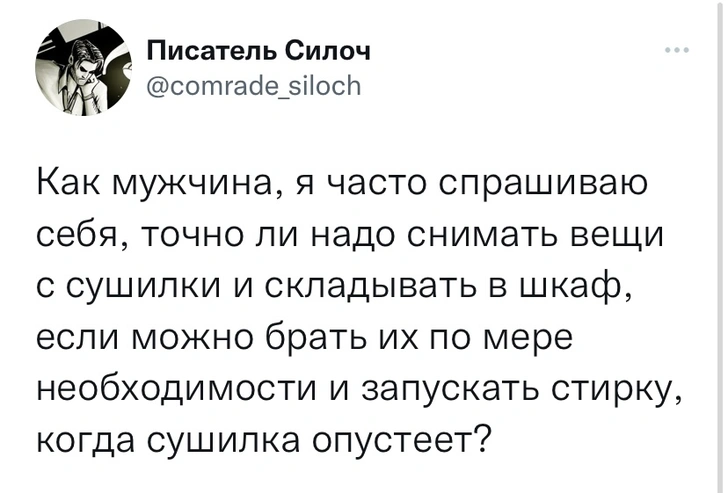 Писатель Силоч
@comrade_siloch

Как мужчина, я часто спрашиваю себя, точно ли надо снимать вещи с сушилки и складывать в шкаф, если можно брать их по мере необходимости и запускать стирку, когда сушилка опустеет?